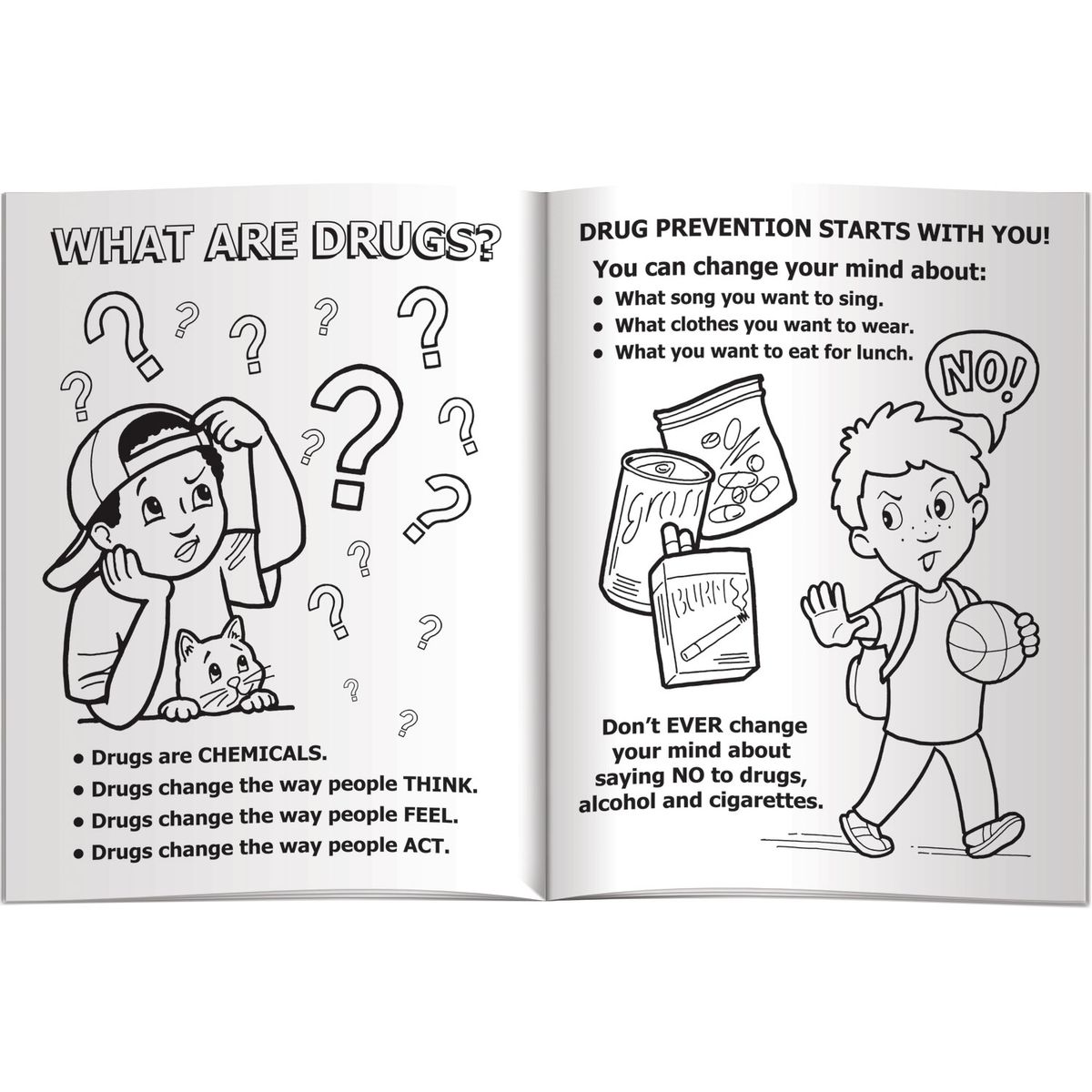 WHAT ARE DRUGS?

• Drugs are CHEMICALS.
• Drugs change the way people THINK.
• Drugs change the way people FEEL.
• Drugs change the way people ACT.

DRUG PREVENTION STARTS WITH YOU!

You can change your mind about:
• What song you want to sing.
• What clothes you want to wear.
• What you want to eat for lunch.

NO!

gross

BURNS

Don't EVER change your mind about saying NO to drugs, alcohol and cigarettes.